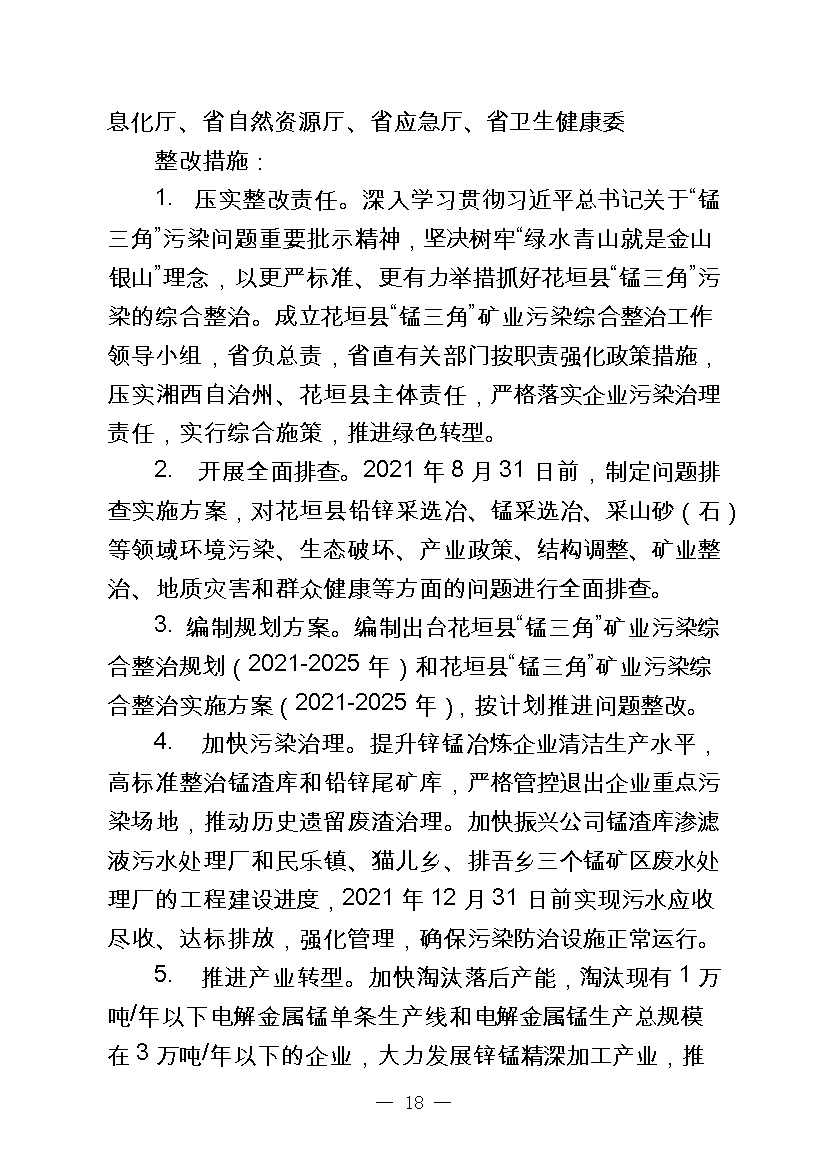 息化厅、省自然资源厅、省应急厅、省卫生健康委

整改措施：

1. 压实整改责任。深入学习贯彻习近平总书记关于“锰三角”污染问题重要批示精神，坚决树牢“绿水青山就是金山银山”理念，以更严标准、更有力举措抓好花垣县“锰三角”污染的综合整治。成立花垣县“锰三角”矿业污染综合整治工作领导小组，省负总责，省直有关部门按职责强化政策措施，压实湘西自治州、花垣县主体责任，严格落实企业污染治理责任，实行综合施策，推进绿色转型。

2. 开展全面排查。2021 年 8 月 31 日前，制定问题排查实施方案，对花垣县铅锌采选冶、锰采选冶、采山砂（石）等领域环境污染、生态破坏、产业政策、结构调整、矿业整治、地质灾害和群众健康等方面的问题进行全面排查。

3. 编制规划方案。编制出台花垣县“锰三角”矿业污染综合整治规划（2021-2025 年）和花垣县“锰三角”矿业污染综合整治实施方案（2021-2025 年），按计划推进问题整改。

4. 加快污染治理。提升锌锰冶炼企业清洁生产水平，高标准整治锰渣库和铅锌尾矿库，严格管控退出企业重点污染场地，推动历史遗留废渣治理。加快振兴公司锰渣库渗滤液污水处理厂和民乐镇、猫儿乡、排吾乡三个锰矿区废水处理厂的工程建设进度，2021 年 12 月 31 日前实现污水应收尽收、达标排放，强化管理，确保污染防治设施正常运行。

5. 推进产业转型。加快淘汰落后产能，淘汰现有 1 万吨/年以下电解金属锰单条生产线和电解金属锰生产总规模在 3 万吨/年以下的企业，大力发展锌锰精深加工产业，推

— 18 —